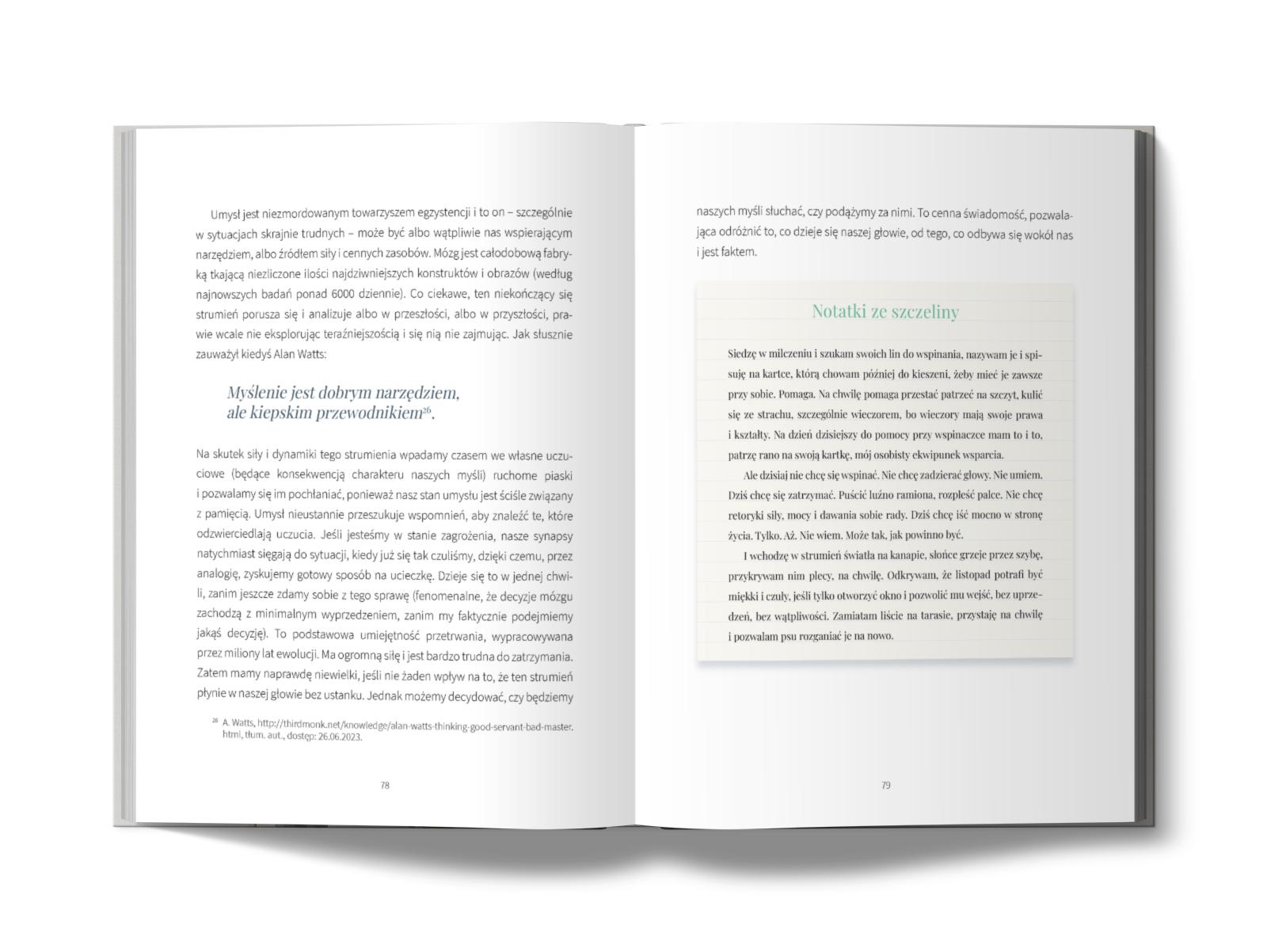 Umysł jest niezmordowanym towarzyszem egzystencji i to on – szczególnie w sytuacjach skrajnie trudnych – może być albo wątpliwie nas wspierającym narzędziem, albo źródłem siły i cennych zasobów. Mózg jest całodobową fabryką tkającą niezliczone ilości najdziwniejszych konstruktów i obrazów (według najnowszych badań ponad 6000 dziennie). Co ciekawe, ten niekończący się strumień porusza się i analizuje albo w przeszłości, albo w przyszłości, prawie wcale nie eksplorując teraźniejszością i się nią nie zajmując. Jak słusznie zauważył kiedyś Alan Watts:

Myślenie jest dobrym narzędziem, ale kiepskim przewodnikiem$^{26}$.

Na skutek siły i dynamiki tego strumienia wpadamy czasem we własne uczuciowe (będące konsekwencją charakteru naszych myśli) ruchome piaski i pozwalamy się im pochłaniać, ponieważ nasz stan umysłu jest ściśle związany z pamięcią. Umysł nieustannie przeszukuje wspomnień, aby znaleźć te, które odzwierciedlają uczucia. Jeśli jesteśmy w stanie zagrożenia, nasze synapsy natychmiast sięgają do sytuacji, kiedy już się tak czuliśmy, dzięki czemu, przez analogię, zyskujemy gotowy sposób na ucieczkę. Dzieje się to w jednej chwili, zanim jeszcze zdamy sobie z tego sprawę (fenomenalne, że decyzje mózgu zachodzą z minimalnym wyprzedzeniem, zanim my faktycznie podejmiemy jakąś decyzję). To podstawowa umiejętność przetrwania, wypracowywana przez miliony lat ewolucji. Ma ogromną siłę i jest bardzo trudna do zatrzymania. Zatem mamy naprawdę niewielki, jeśli nie żaden wpływ na to, że ten strumień płynie w naszej głowie bez ustanku. Jednak możemy decydować, czy będziemy

$^{26}$ A. Watts, http://thirdmonk.net/knowledge/alan-watts-thinking-good-servant-bad-master.html, tłum. aut., dostęp: 26.06.2023.

78

naszych myśli słuchać, czy podążymy za nimi. To cenna świadomość, pozwalająca odróżnić to, co dzieje się naszej głowie, od tego, co odbywa się wokół nas i jest faktem.

Notatki ze szczeliny

Siedzę w milczeniu i szukam swoich lin do wspinania, nazywam je i spisuję na kartce, którą chowam później do kieszeni, żeby mieć je zawsze przy sobie. Pomaga. Na chwilę pomaga przestać patrzeć na szczyt, kulić się ze strachu, szczególnie wieczorem, bo wieczory mają swoje prawa i kształty. Na dzień dzisiejszy do pomocy przy wspinaczce mam to i to, patrzę rano na swoją kartkę, mój osobisty ekwipunek wsparcia.

Ale dzisiaj nie chcę się wspinać. Nie chcę zadzierać głowy. Nie umiem. Dziś chcę się zatrzymać. Puścić luźno ramiona, rozpleść palce. Nie chcę retoryki siły, mocy i dawania sobie rady. Dziś chcę iść mocno w stronę życia. Tylko. Aż. Nie wiem. Może tak, jak powinno być.

I wchodzę w strumień światła na kanapie, słońce grzeje przez szybę, przykrywam nim plecy, na chwilę. Odkrywam, że listopad potrafi być miękki i czuły, jeśli tylko otworzyć okno i pozwolić mu wejść, bez uprzedzeń, bez wątpliwości. Zamiatam liście na tarasie, przystaję na chwilę i pozwalam psu rozganiać je na nowo.

79